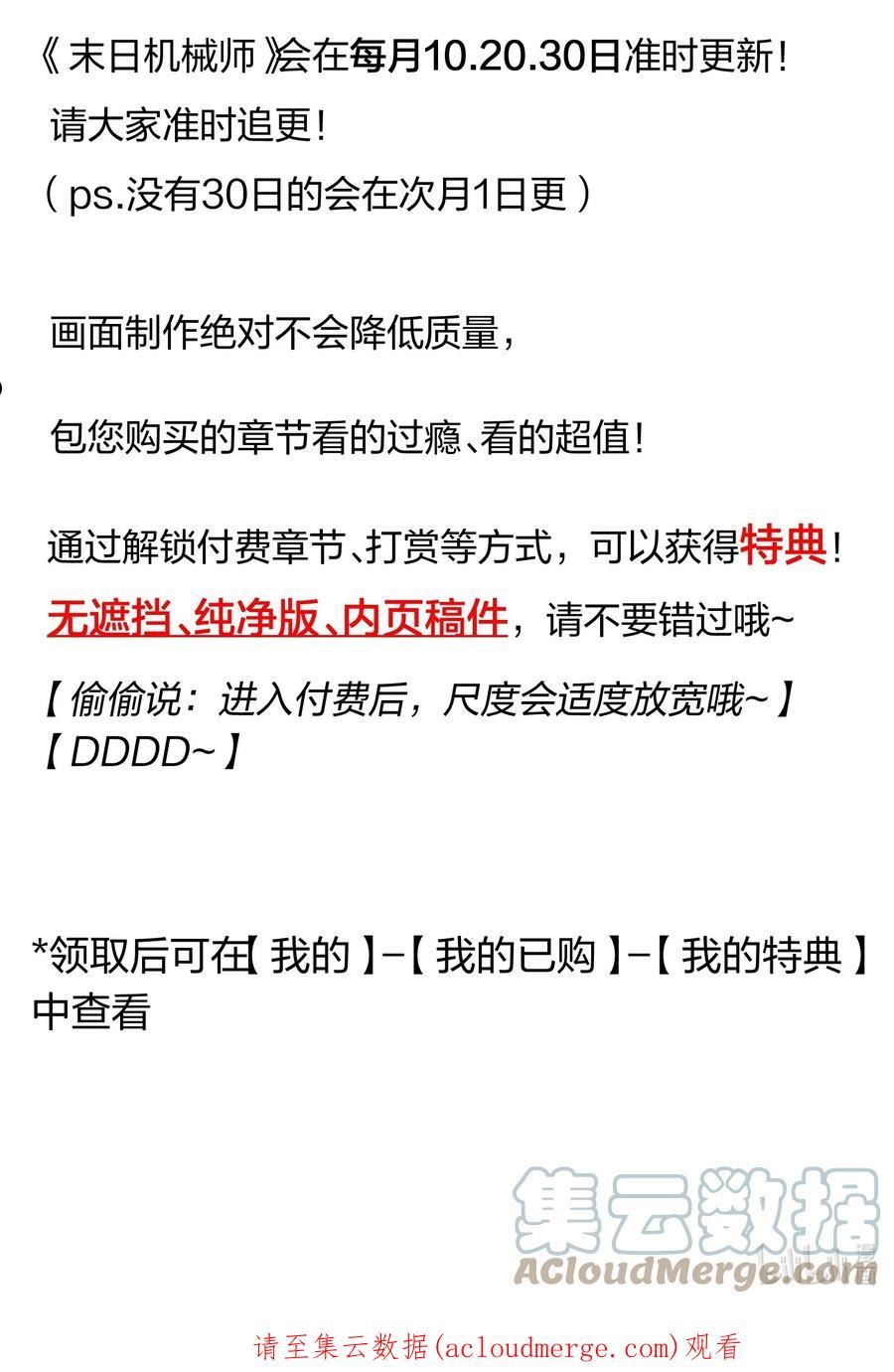 《末日机械师》会在每月10.20.30日准时更新!
请大家准时追更!
(ps.没有30日的会在次月1日更)

画面制作绝对不会降低质量,

包您购买的章节看的过瘾、看的超值!

通过解锁付费章节、打赏等方式,可以获得特典!
无遮挡、纯净版、内页稿件,请不要错过哦~

【偷偷说:进入付费后,尺度会适度放宽哦~】
【DDDD~】

*领取后可在【我的】-【我的已购】-【我的特典】中查看

请至集云数据(acloudmerge.com)观看

集云数据
ACloudMerge.com